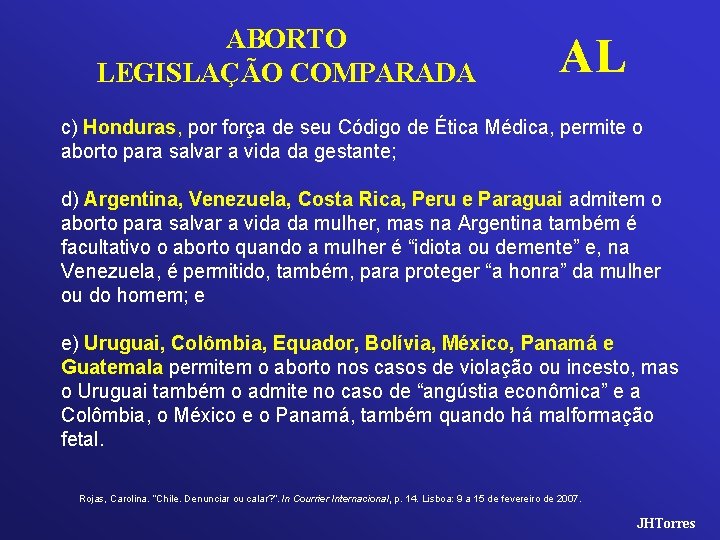 ABORTO
LEGISLAÇÃO COMPARADA

AL

c) Honduras, por força de seu Código de Ética Médica, permite o aborto para salvar a vida da gestante;

d) Argentina, Venezuela, Costa Rica, Peru e Paraguai admitem o aborto para salvar a vida da mulher, mas na Argentina também é facultativo o aborto quando a mulher é "idiota ou demente" e, na Venezuela, é permitido, também, para proteger "a honra" da mulher ou do homem; e

e) Uruguai, Colômbia, Equador, Bolívia, México, Panamá e Guatemala permitem o aborto nos casos de violação ou incesto, mas o Uruguai também o admite no caso de "angústia econômica" e a Colômbia, o México e o Panamá, também quando há malformação fetal.

Rojas, Carolina. "Chile. Denunciar ou calar?". In Courrier Internacional, p. 14. Lisboa: 9 a 15 de fevereiro de 2007.

JHTorres